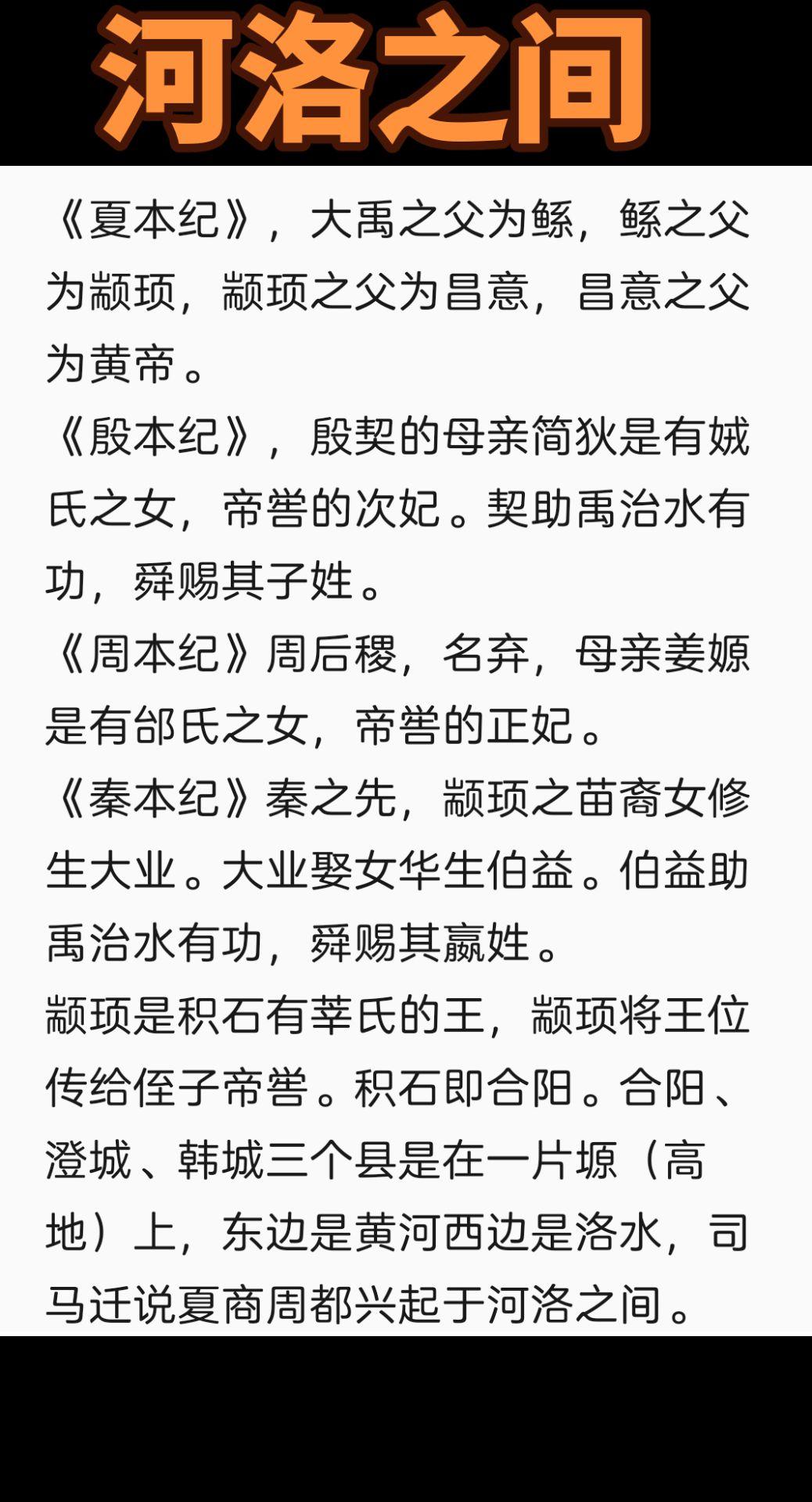 河洛之间

《夏本纪》，大禹之父为鲧，鲧之父为颛顼，颛顼之父为昌意，昌意之父为黄帝。

《殷本纪》，殷契的母亲简狄是有娀氏之女，帝喾的次妃。契助禹治水有功，舜赐其子姓。

《周本纪》周后稷，名弃，母亲姜嫄是有邰氏之女，帝喾的正妃。

《秦本纪》秦之先，颛顼之苗裔女修生大业。大业娶女华生伯益。伯益助禹治水有功，舜赐其嬴姓。

颛顼是积石有莘氏的王，颛顼将王位传给侄子帝喾。积石即合阳。合阳、澄城、韩城三个县是在一片塬（高地）上，东边是黄河西边是洛水，司马迁说夏商周都兴起于河洛之间。